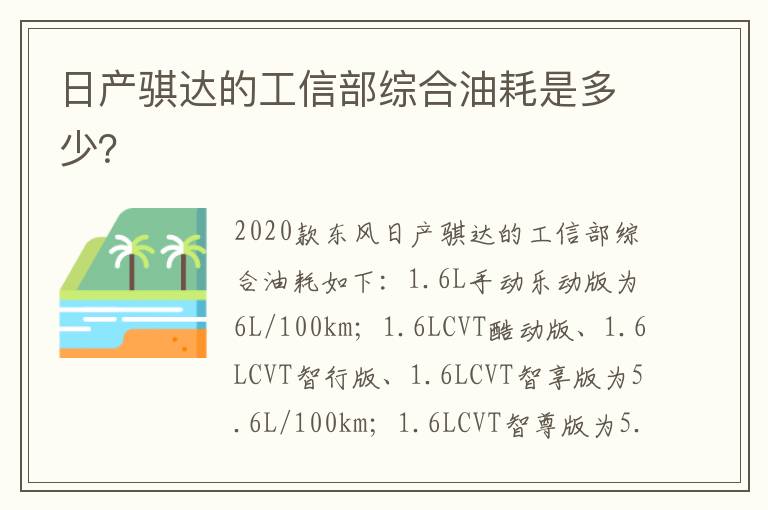 日产骐达的工信部综合油耗是多少?

2020款东风日产骐达的工信部综合油耗如下：1.6L手动乐动版为6L/100km；1.6LCVT酷动版、1.6LCVT智行版、1.6LCVT智享版为5.6L/100km；1.6LCVT智尊版为5.